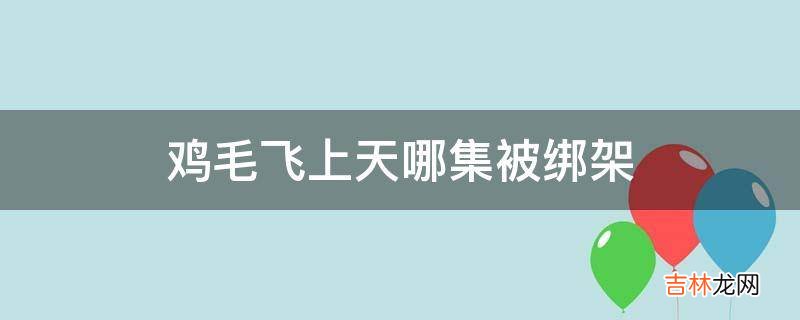 鸡毛飞上天哪集被绑架

吉林龙网